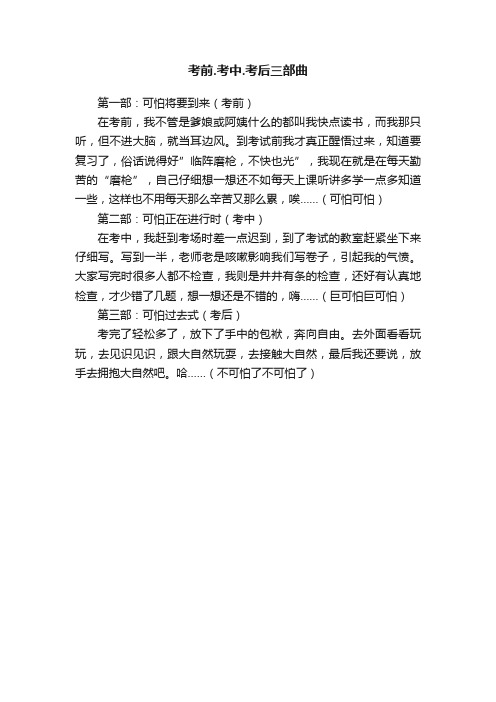 考前.考中.考后三部曲

第一部：可怕将要到来（考前）

在考前，我不管是爹娘或阿姨什么的都叫我快点读书，而我那只听，但不进大脑，就当耳边风。到考试前我才真正醒悟过来，知道要复习了，俗话说得好”临阵磨枪，不快也光”，我现在就是在每天勤苦的“磨枪”，自己仔细想一想还不如每天上课听讲多学一点多知道一些，这样也不用每天那么辛苦又那么累，唉……（可怕可怕）

第二部：可怕正在进行时（考中）

在考中，我赶到考场时差一点迟到，到了考试的教室赶紧坐下来仔细写。写到一半，老师老是咳嗽影响我们写卷子，引起我的气愤。大家写完时很多人都不检查，我则是井井有条的检查，还好有认真地检查，才少错了几题，想一想还是不错的，嗨……（巨可怕巨可怕）

第三部：可怕过去式（考后）

考完了轻松多了，放下了手中的包袱，奔向自由。去外面看看玩玩，去见识见识，跟大自然玩耍，去接触大自然，最后我还要说，放手去拥抱大自然吧。哈……（不可怕了不可怕了）